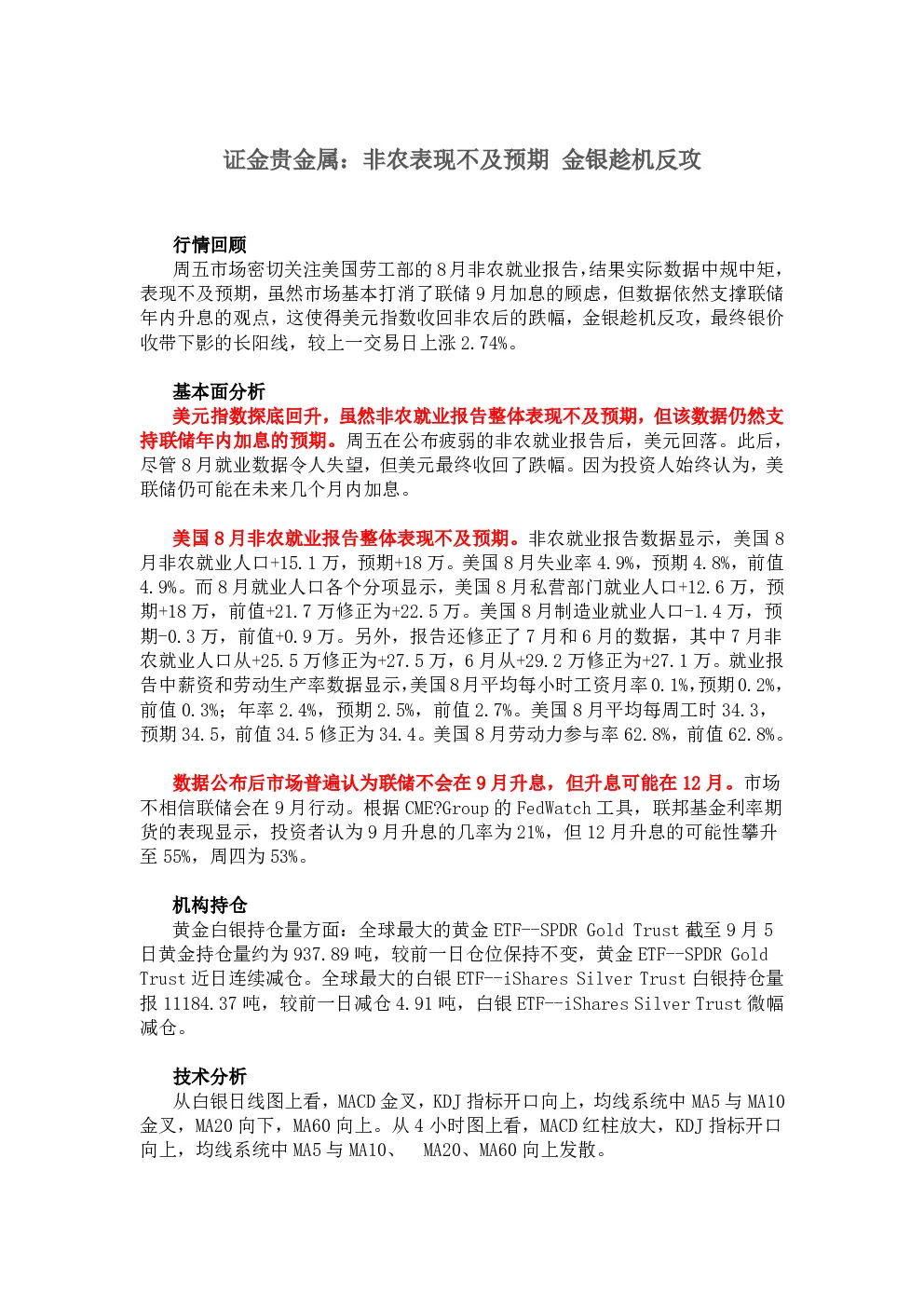 证金贵金属：非农表现不及预期 金银趁机反攻

行情回顾
周五市场密切关注美国劳工部的8月非农就业报告，结果实际数据中规中矩，表现不及预期，虽然市场基本打消了联储9月加息的顾虑，但数据依然支撑联储年内升息的观点，这使得美元指数收回非农后的跌幅，金银趁机反攻，最终银价收带下影的长阳线，较上一交易日上涨2.74%。

基本面分析
美元指数探底回升，虽然非农就业报告整体表现不及预期，但该数据仍然支持联储年内加息的预期。周五在公布疲弱的非农就业报告后，美元回落。此后，尽管8月就业数据令人失望，但美元最终收回了跌幅。因为投资人始终认为，美联储仍可能在未来几个月内加息。

美国8月非农就业报告整体表现不及预期。非农就业报告数据显示，美国8月非农就业人口+15.1万，预期+18万。美国8月失业率4.9%，预期4.8%，前值4.9%。而8月就业人口各个分项显示，美国8月私营部门就业人口+12.6万，预期+18万，前值+21.7万修正为+22.5万。美国8月制造业就业人口-1.4万，预期-0.3万，前值+0.9万。另外，报告还修正了7月和6月的数据，其中7月非农就业人口从+25.5万修正为+27.5万，6月从+29.2万修正为+27.1万。就业报告中薪资和劳动生产率数据显示，美国8月平均每小时工资月率0.1%，预期0.2%，前值0.3%；年率2.4%，预期2.5%，前值2.7%。美国8月平均每周工时34.3，预期34.5，前值34.5修正为34.4。美国8月劳动力参与率62.8%，前值62.8%。

数据公布后市场普遍认为联储不会在9月升息，但升息可能在12月。市场不相信联储会在9月行动。根据CME?Group的FedWatch工具，联邦基金利率期货的表现显示，投资者认为9月升息的几率为21%，但12月升息的可能性攀升至55%，周四为53%。

机构持仓
黄金白银持仓量方面：全球最大的黄金ETF--SPDR Gold Trust截至9月5日黄金持仓量约为937.89吨，较前一日仓位保持不变，黄金ETF--SPDR Gold Trust近日连续减仓。全球最大的白银ETF--iShares Silver Trust白银持仓量报11184.37吨，较前一日减仓4.91吨，白银ETF--iShares Silver Trust微幅减仓。

技术分析
从白银日线图上看，MACD金叉，KDJ指标开口向上，均线系统中MA5与MA10金叉，MA20向下，MA60向上。从4小时图上看，MACD红柱放大，KDJ指标开口向上，均线系统中MA5与MA10、 MA20、MA60向上发散。